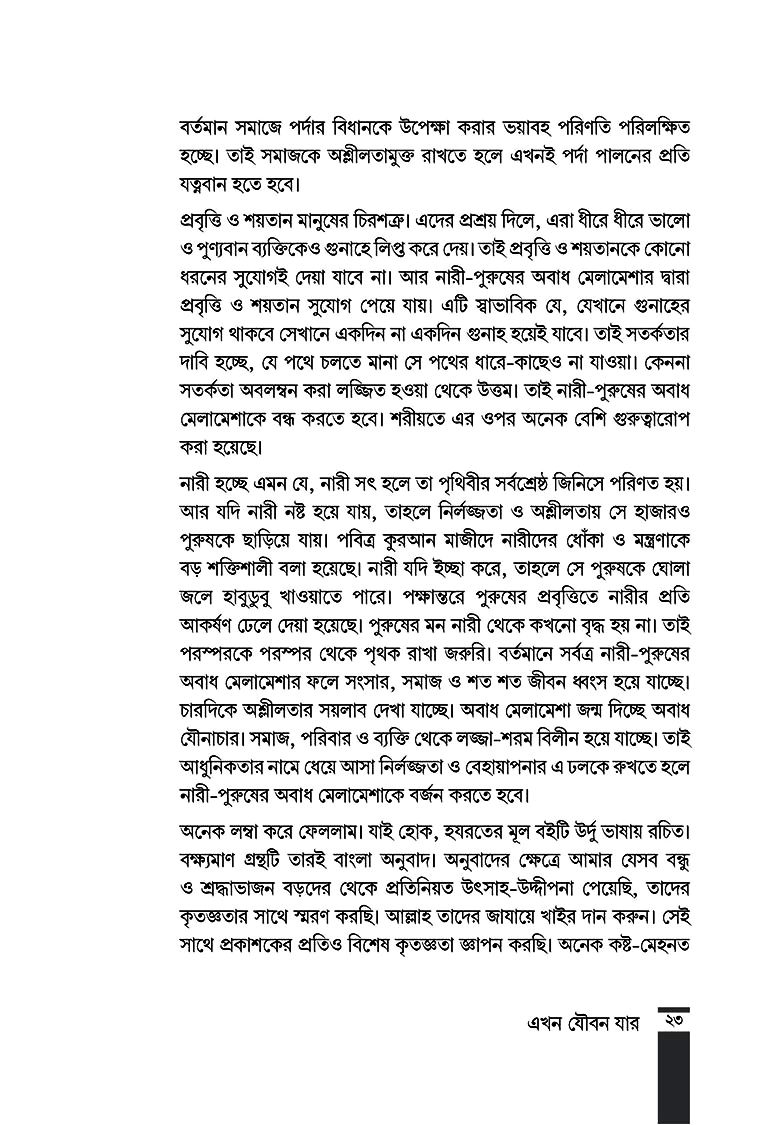 বর্তমান সমাজে পর্দার বিধানকে উপেক্ষা করার ভয়াবহ পরিণতি পরিলক্ষিত হচ্ছে। তাই সমাজকে অশ্লীলতামুক্ত রাখতে হলে এখনই পর্দা পালনের প্রতি যত্নবান হতে হবে।

প্রবৃত্তি ও শয়তান মানুষের চিরশত্রু। এদের প্রশ্রয় দিলে, এরা ধীরে ধীরে ভালো ও পুণ্যবান ব্যক্তিকেও গুনাহে লিপ্ত করে দেয়। তাই প্রবৃত্তি ও শয়তানকে কোনো ধরনের সুযোগই দেয়া যাবে না। আর নারী-পুরুষের অবাধ মেলামেশার দ্বারা প্রবৃত্তি ও শয়তান সুযোগ পেয়ে যায়। এটি স্বাভাবিক যে, যেখানে গুনাহের সুযোগ থাকবে সেখানে একদিন না একদিন গুনাহ হয়েই যাবে। তাই সতর্কতার দাবি হচ্ছে, যে পথে চলতে মানা সে পথের ধারে-কাছেও না যাওয়া। কেননা সতর্কতা অবলম্বন করা লজ্জিত হওয়া থেকে উত্তম। তাই নারী-পুরুষের অবাধ মেলামেশাকে বন্ধ করতে হবে। শরীয়তে এর ওপর অনেক বেশি গুরুত্বারোপ করা হয়েছে।

নারী হচ্ছে এমন যে, নারী সৎ হলে তা পৃথিবীর সর্বশ্রেষ্ঠ জিনিসে পরিণত হয়। আর যদি নারী নষ্ট হয়ে যায়, তাহলে নির্লজ্জতা ও অশ্লীলতায় সে হাজারও পুরুষকে ছাড়িয়ে যায়। পবিত্র কুরআন মাজীদে নারীদের ধোঁকা ও মন্ত্রণাকে বড় শক্তিশালী বলা হয়েছে। নারী যদি ইচ্ছা করে, তাহলে সে পুরুষকে ঘোলা জলে হাবুডুবু খাওয়াতে পারে। পক্ষান্তরে পুরুষের প্রবৃত্তিতে নারীর প্রতি আকর্ষণ ঢেলে দেয়া হয়েছে। পুরুষের মন নারী থেকে কখনো বৃদ্ধ হয় না। তাই পরস্পরকে পরস্পর থেকে পৃথক রাখা জরুরি। বর্তমানে সর্বত্র নারী-পুরুষের অবাধ মেলামেশার ফলে সংসার, সমাজ ও শত শত জীবন ধ্বংস হয়ে যাচ্ছে। চারদিকে অশ্লীলতার সয়লাব দেখা যাচ্ছে। অবাধ মেলামেশা জন্ম দিচ্ছে অবাধ যৌনাচার। সমাজ, পরিবার ও ব্যক্তি থেকে লজ্জা-শরম বিলীন হয়ে যাচ্ছে। তাই আধুনিকতার নামে ধেয়ে আসা নির্লজ্জতা ও বেহায়াপনার এ ঢলকে রুখতে হলে নারী-পুরুষের অবাধ মেলামেশাকে বর্জন করতে হবে।

অনেক লম্বা করে ফেললাম। যাই হোক, হযরতের মূল বইটি উর্দু ভাষায় রচিত। বক্ষ্যমাণ গ্রন্থটি তারই বাংলা অনুবাদ। অনুবাদের ক্ষেত্রে আমার যেসব বন্ধু ও শ্রদ্ধাভাজন বড়দের থেকে প্রতিনিয়ত উৎসাহ-উদ্দীপনা পেয়েছি, তাদের কৃতজ্ঞতার সাথে স্মরণ করছি। আল্লাহ তাদের জাযায়ে খাইর দান করুন। সেই সাথে প্রকাশকের প্রতিও বিশেষ কৃতজ্ঞতা জ্ঞাপন করছি। অনেক কষ্ট-মেহনত

এখন যৌবন যার ২৩